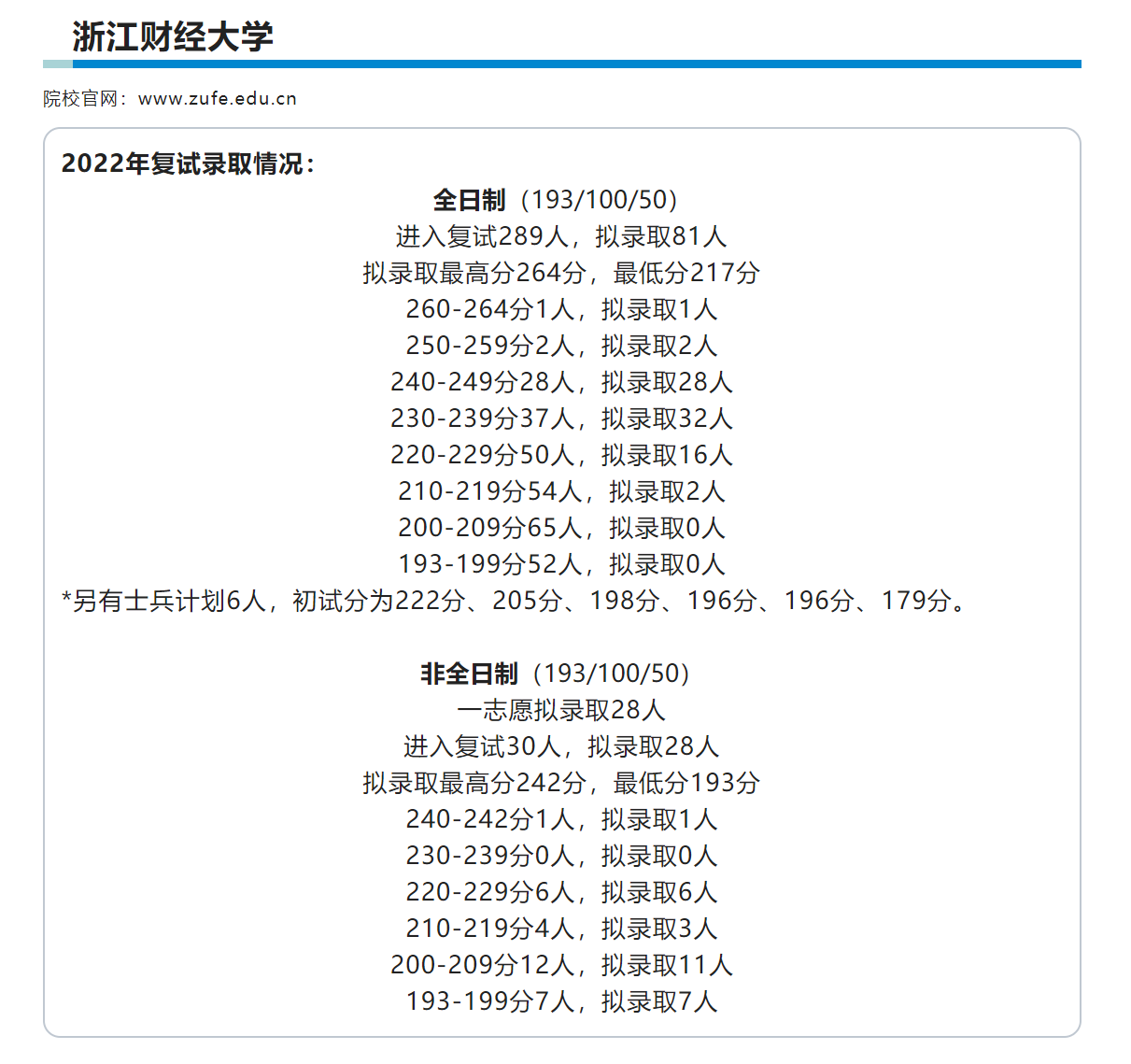 浙江财经大学

院校官网：www.zufe.edu.cn

2022年复试录取情况：

全日制（193/100/50）
进入复试289人，拟录取81人
拟录取最高分264分，最低分217分
260-264分1人，拟录取1人
250-259分2人，拟录取2人
240-249分28人，拟录取28人
230-239分37人，拟录取32人
220-229分50人，拟录取16人
210-219分54人，拟录取2人
200-209分65人，拟录取0人
193-199分52人，拟录取0人
*另有士兵计划6人，初试分为222分、205分、198分、196分、196分、179分。

非全日制（193/100/50）
一志愿拟录取28人
进入复试30人，拟录取28人
拟录取最高分242分，最低分193分
240-242分1人，拟录取1人
230-239分0人，拟录取0人
220-229分6人，拟录取6人
210-219分4人，拟录取3人
200-209分12人，拟录取11人
193-199分7人，拟录取7人